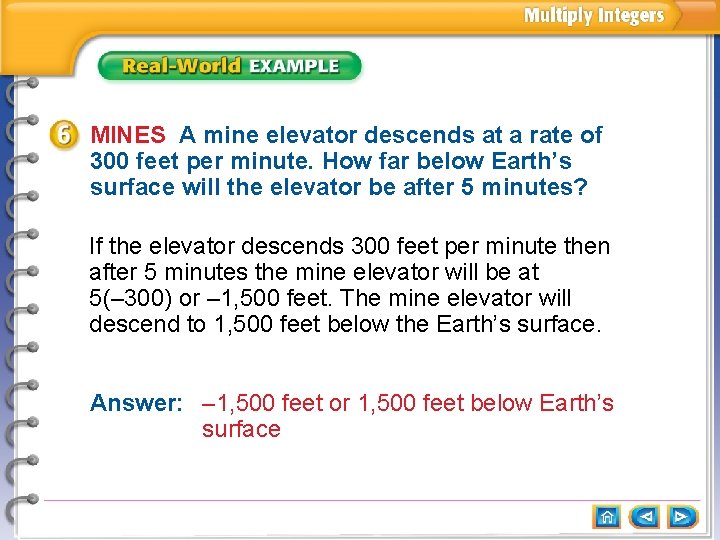 Multiply Integers

Real-World EXAMPLE

6 MINES A mine elevator descends at a rate of 300 feet per minute. How far below Earth's surface will the elevator be after 5 minutes?

If the elevator descends 300 feet per minute then after 5 minutes the mine elevator will be at 5(–300) or –1,500 feet. The mine elevator will descend to 1,500 feet below the Earth's surface.

Answer: –1,500 feet or 1,500 feet below Earth's surface